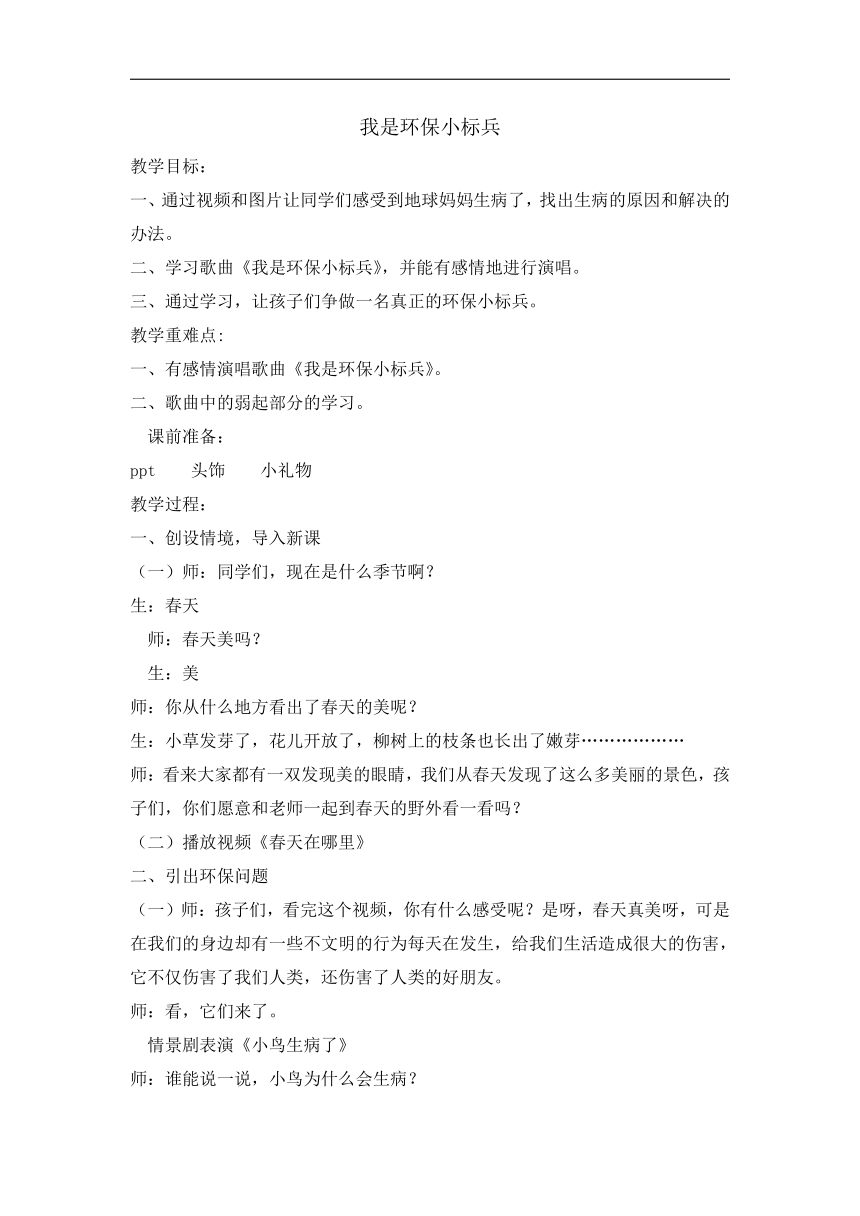 我是环保小标兵

教学目标：

一、通过视频和图片让同学们感受到地球妈妈生病了，找出生病的原因和解决的办法。

二、学习歌曲《我是环保小标兵》，并能有感情地进行演唱。

三、通过学习，让孩子们争做一名真正的环保小标兵。

教学重难点:

一、有感情演唱歌曲《我是环保小标兵》。

二、歌曲中的弱起部分的学习。

课前准备：

ppt　　头饰　　小礼物

教学过程：

一、创设情境，导入新课

（一）师：同学们，现在是什么季节啊？

生：春天

师：春天美吗？

生：美

师：你从什么地方看出了春天的美呢？

生：小草发芽了，花儿开放了，柳树上的枝条也长出了嫩芽………………

师：看来大家都有一双发现美的眼睛，我们从春天发现了这么多美丽的景色，孩子们，你们愿意和老师一起到春天的野外看一看吗？

（二）播放视频《春天在哪里》

二、引出环保问题

（一）师：孩子们，看完这个视频，你有什么感受呢？是呀，春天真美呀，可是在我们的身边却有一些不文明的行为每天在发生，给我们生活造成很大的伤害，它不仅伤害了我们人类，还伤害了人类的好朋友。

师：看，它们来了。

情景剧表演《小鸟生病了》

师：谁能说一说，小鸟为什么会生病？